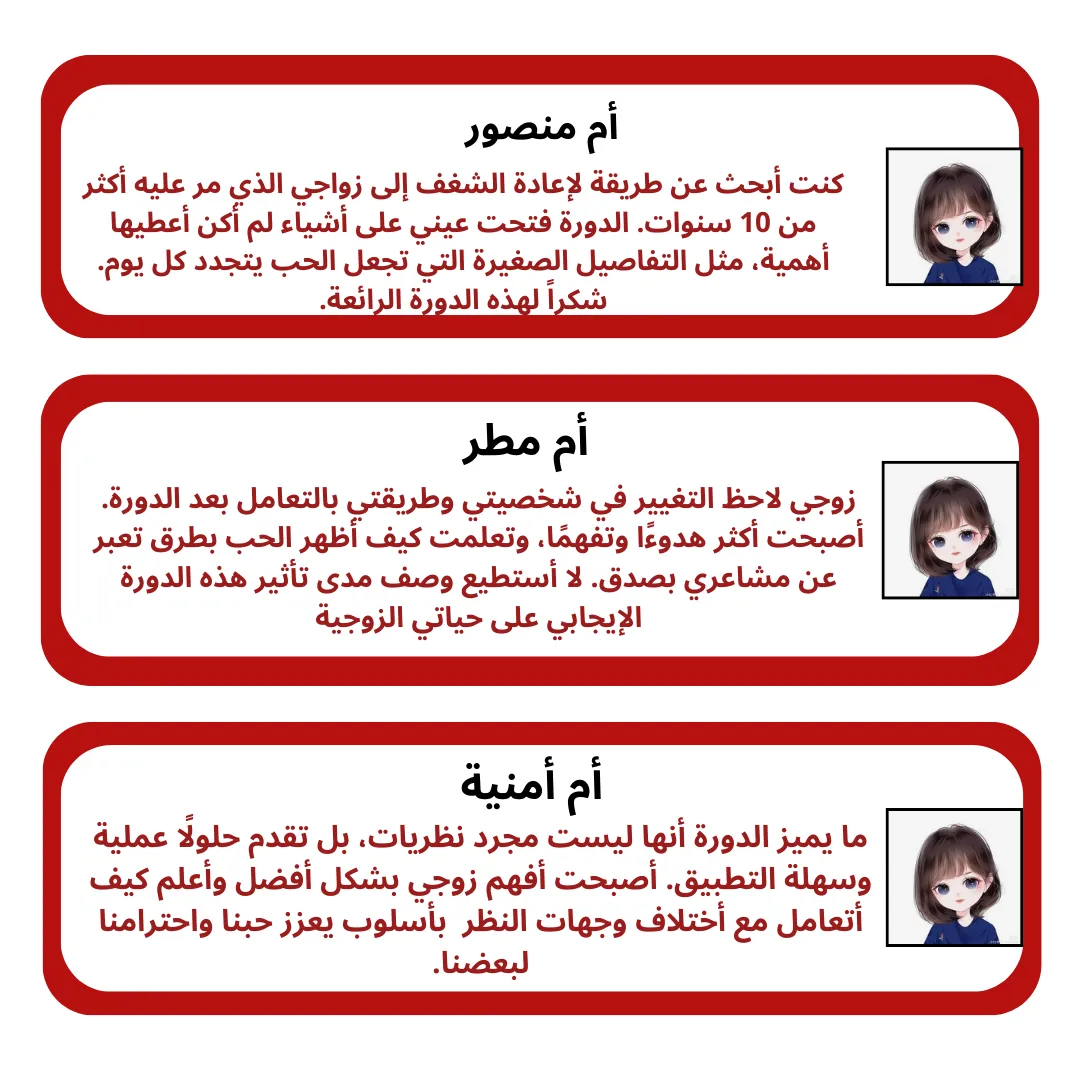 أم منصور

كنت أبحث عن طريقة لإعادة الشغف إلى زواجي الذي مر عليه أكثر من 10 سنوات. الدورة فتحت عيني على أشياء لم أكن أعطيها أهمية، مثل التفاصيل الصغيرة التي تجعل الحب يتجدد كل يوم. شكراً لهذه الدورة الرائعة.

أم مطر

زوجي لاحظ التغيير في شخصيتي وطريقتي بالتعامل بعد الدورة. أصبحت أكثر هدوءًا وتفهمًا، وتعلمت كيف أظهر الحب بطرق تعبر عن مشاعري بصدق. لا أستطيع وصف مدى تأثير هذه الدورة الإيجابي على حياتي الزوجية

أم أمنية

ما يميز الدورة أنها ليست مجرد نظريات، بل تقدم حلولًا عملية وسهلة التطبيق. أصبحت أفهم زوجي بشكل أفضل وأعلم كيف أتعامل مع أختلاف وجهات النظر بأسلوب يعزز حبنا واحترامنا لبعضنا.